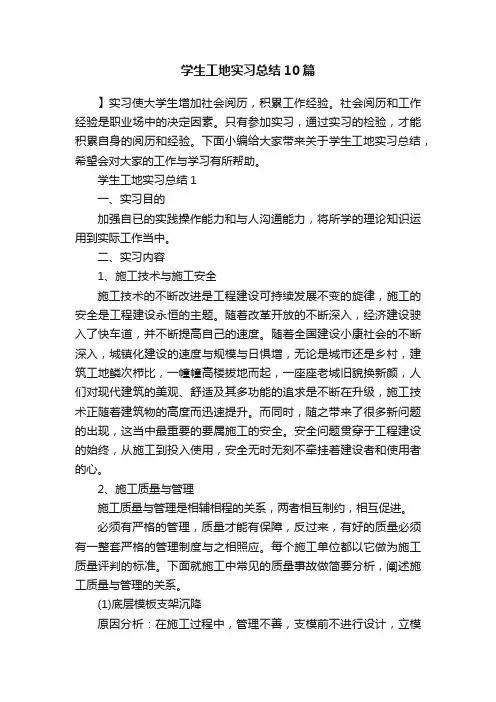 学生工地实习总结10篇

】实习使大学生增加社会阅历，积累工作经验。社会阅历和工作经验是职业场中的决定因素。只有参加实习，通过实习的检验，才能积累自身的阅历和经验。下面小编给大家带来关于学生工地实习总结，希望会对大家的工作与学习有所帮助。

学生工地实习总结1

一、实习目的

加强自已的实践操作能力和与人沟通能力，将所学的理论知识运用到实际工作当中。

二、实习内容

1、施工技术与施工安全

施工技术的不断改进是工程建设可持续发展不变的旋律，施工的安全是工程建设永恒的主题。随着改革开放的不断深入，经济建设驶入了快车道，并不断提高自己的速度。随着全国建设小康社会的不断深入，城镇化建设的速度与规模与日俱增，无论是城市还是乡村，建筑工地鳞次栉比，一幢幢高楼拔地而起，一座座老城旧貌换新颜，人们对现代建筑的美观、舒适及其多功能的追求是不断在升级，施工技术正随着建筑物的高度而迅速提升。而同时，随之带来了很多新问题的出现，这当中最重要的要属施工的安全。安全问题贯穿于工程建设的始终，从施工到投入使用，安全无时无刻不牵挂着建设者和使用者的心。

2、施工质量与管理

施工质量与管理是相辅相程的关系，两者相互制约，相互促进。

必须有严格的管理，质量才能有保障，反过来，有好的质量必须有一整套严格的管理制度与之相照应。每个施工单位都以它做为施工质量评判的标准。下面就施工中常见的质量事故做简要分析，阐述施工质量与管理的关系。

(1)底层模板支架沉降

原因分析：在施工过程中，管理不善，支模前不进行设计，立模